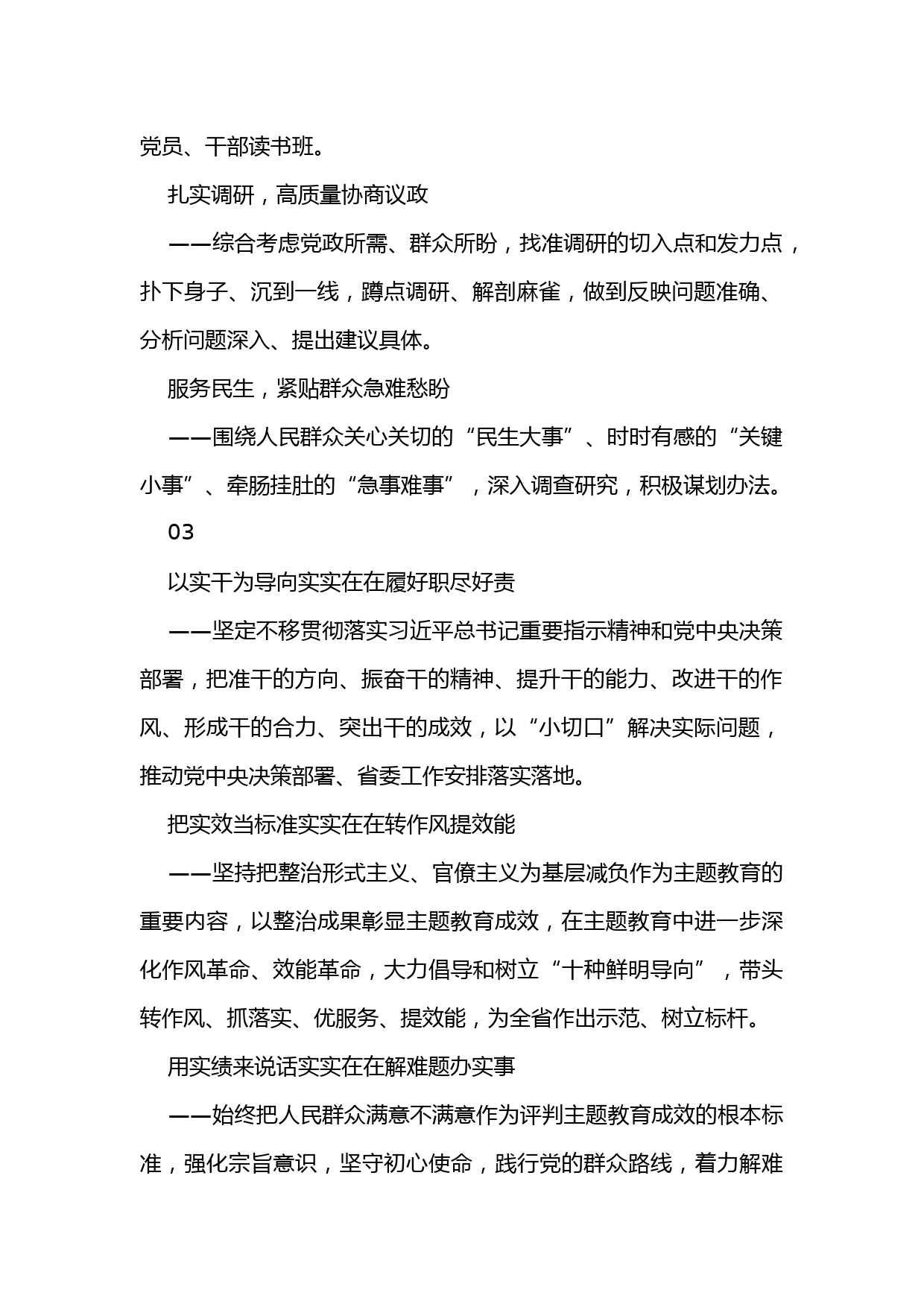 党员、干部读书班。

扎实调研，高质量协商议政

——综合考虑党政所需、群众所盼，找准调研的切入点和发力点，扑下身子、沉到一线，蹲点调研、解剖麻雀，做到反映问题准确、分析问题深入、提出建议具体。

服务民生，紧贴群众急难愁盼

——围绕人民群众关心关切的“民生大事”、时时有感的“关键小事”、牵肠挂肚的“急事难事”，深入调查研究，积极谋划办法。

03

以实干为导向实实在在履好职尽好责

——坚定不移贯彻落实习近平总书记重要指示精神和党中央决策部署，把准干的方向、振奋干的精神、提升干的能力、改进干的作风、形成干的合力、突出干的成效，以“小切口”解决实际问题，推动党中央决策部署、省委工作安排落实落地。

把实效当标准实实在在转作风提效能

——坚持把整治形式主义、官僚主义为基层减负作为主题教育的重要内容，以整治成果彰显主题教育成效，在主题教育中进一步深化作风革命、效能革命，大力倡导和树立“十种鲜明导向”，带头转作风、抓落实、优服务、提效能，为全省作出示范、树立标杆。

用实绩来说话实实在在解难题办实事

——始终把人民群众满意不满意作为评判主题教育成效的根本标准，强化宗旨意识，坚守初心使命，践行党的群众路线，着力解难